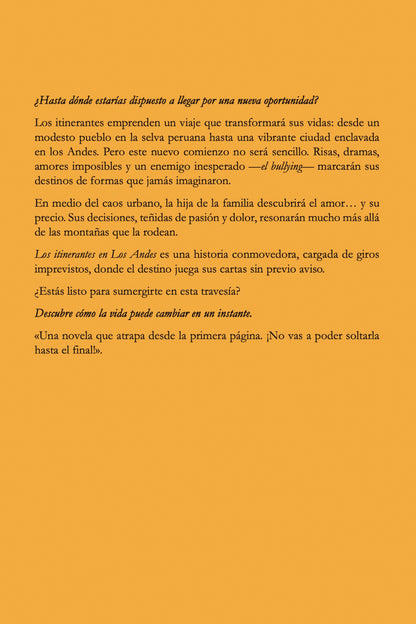 ¿Hasta dónde estarías dispuesto a llegar por una nueva oportunidad?

Los itinerantes emprenden un viaje que transformará sus vidas: desde un modesto pueblo en la selva peruana hasta una vibrante ciudad enclavada en los Andes. Pero este nuevo comienzo no será sencillo. Risas, dramas, amores imposibles y un enemigo inesperado —el bullying— marcarán sus destinos de formas que jamás imaginaron.

En medio del caos urbano, la hija de la familia descubrirá el amor… y su precio. Sus decisiones, teñidas de pasión y dolor, resonarán mucho más allá de las montañas que la rodean.

Los itinerantes en Los Andes es una historia conmovedora, cargada de giros imprevistos, donde el destino juega sus cartas sin previo aviso.

¿Estás listo para sumergirte en esta travesía?

Descubre cómo la vida puede cambiar en un instante.

«Una novela que atrapa desde la primera página. ¡No vas a poder soltarla hasta el final!».